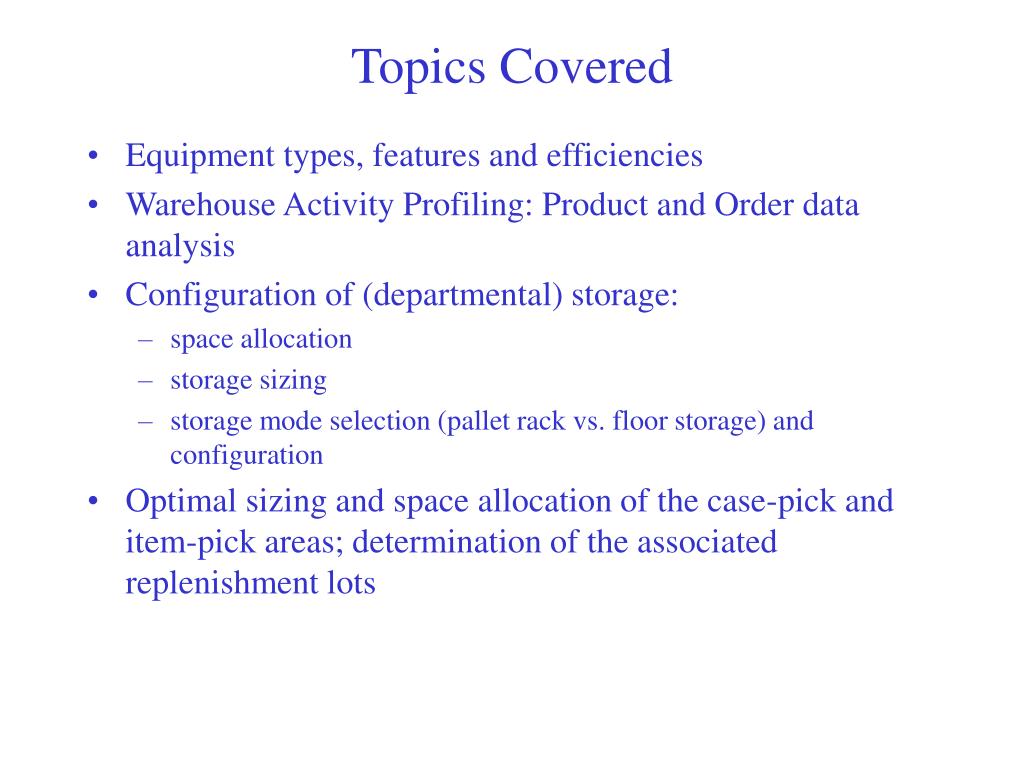 Topics Covered

• Equipment types, features and efficiencies
• Warehouse Activity Profiling: Product and Order data analysis
• Configuration of (departmental) storage:
– space allocation
– storage sizing
– storage mode selection (pallet rack vs. floor storage) and configuration
• Optimal sizing and space allocation of the case-pick and item-pick areas; determination of the associated replenishment lots